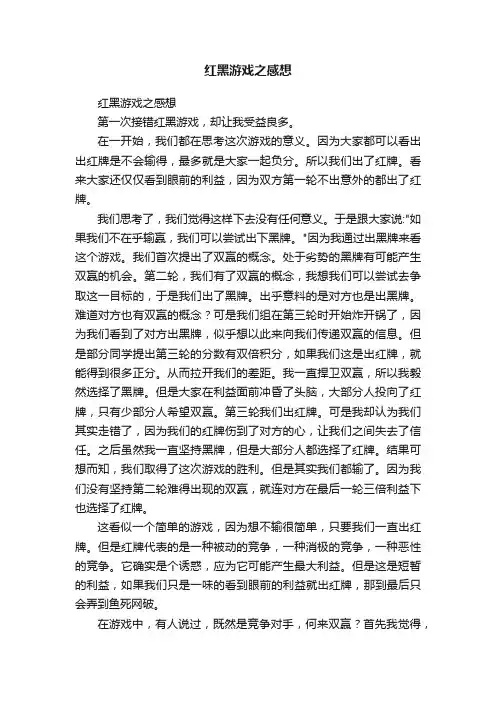 红黑游戏之感想

红黑游戏之感想

第一次接错红黑游戏，却让我受益良多。

在一开始，我们都在思考这次游戏的意义。因为大家都可以看出出红牌是不会输得，最多就是大家一起负分。所以我们出了红牌。看来大家还仅仅看到眼前的利益，因为双方第一轮不出意外的都出了红牌。

我们思考了，我们觉得这样下去没有任何意义。于是跟大家说:"如果我们不在乎输赢，我们可以尝试出下黑牌。"因为我通过出黑牌来看这个游戏。我们首次提出了双赢的概念。处于劣势的黑牌有可能产生双赢的机会。第二轮，我们有了双赢的概念，我想我们可以尝试去争取这一目标的，于是我们出了黑牌。出乎意料的是对方也是出黑牌。难道对方也有双赢的概念？可是我们组在第三轮时开始炸开锅了，因为我们看到了对方出黑牌，似乎想以此来向我们传递双赢的信息。但是部分同学提出第三轮的分数有双倍积分，如果我们这是出红牌，就能得到很多正分。从而拉开我们的差距。我一直捍卫双赢，所以我毅然选择了黑牌。但是大家在利益面前冲昏了头脑，大部分人投向了红牌，只有少部分人希望双赢。第三轮我们出红牌。可是我却认为我们其实走错了，因为我们的红牌伤到了对方的心，让我们之间失去了信任。之后虽然我一直坚持黑牌，但是大部分人都选择了红牌。结果可想而知，我们取得了这次游戏的胜利。但是其实我们都输了。因为我们没有坚持第二轮难得出现的双赢，就连对方在最后一轮三倍利益下也选择了红牌。

这看似一个简单的游戏，因为想不输很简单，只要我们一直出红牌。但是红牌代表的是一种被动的竞争，一种消极的竞争，一种恶性的竞争。它确实是个诱惑，应为它可能产生最大利益。但是这是短暂的利益，如果我们只是一味的看到眼前的利益就出红牌，那到最后只会弄到鱼死网破。

在游戏中，有人说过，既然是竞争对手，何来双赢？首先我觉得，